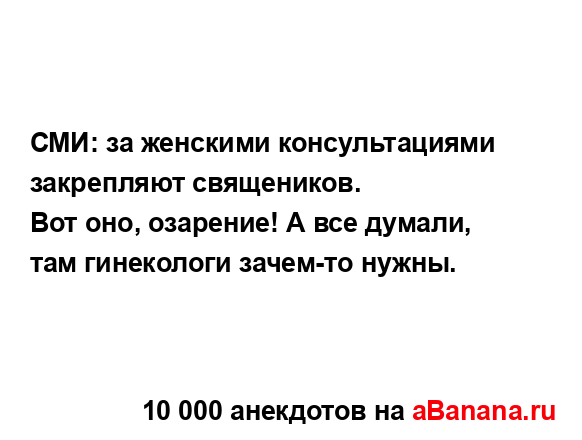 СМИ: за женскими консультациями закрепляют священиков.
Вот оно, озарение! А все думали, там гинекологи зачем-то нужны.

10 000 анекдотов на aBanana.ru